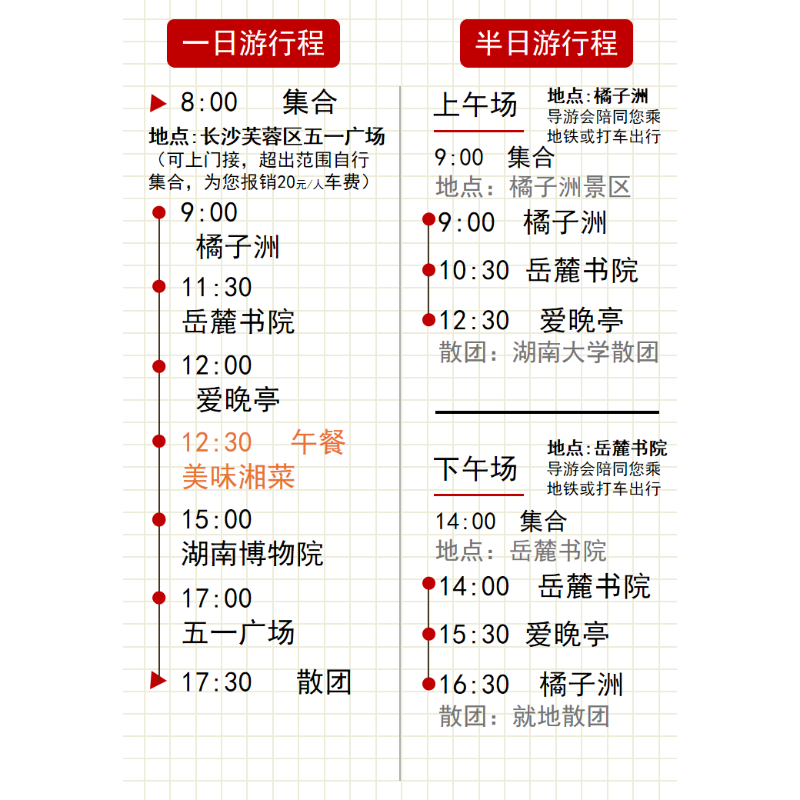 一日游行程

8:00 集合

地点:长沙芙蓉区五一广场
(可上门接，超出范围自行集合，为您报销20元/人车费)

9:00
橘子洲

11:30
岳麓书院

12:00
爱晚亭

12:30 午餐
美味湘菜

15:00
湖南博物院

17:00
五一广场

17:30 散团

半日游行程

上午场

地点:橘子洲
导游会陪同您乘地铁或打车出行

9:00 集合
地点：橘子洲景区

9:00 橘子洲

10:30 岳麓书院

12:30 爱晚亭
散团：湖南大学散团

下午场

地点:岳麓书院
导游会陪同您乘地铁或打车出行

14:00 集合
地点：岳麓书院

14:00 岳麓书院

15:30 爱晚亭

16:30 橘子洲
散团：就地散团